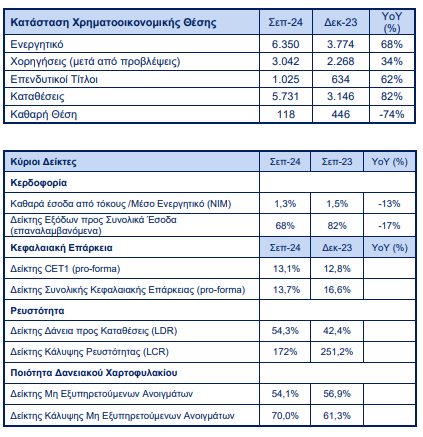 | Κατάσταση Χρηματοοικονομικής Θέσης | Σεπ-24 | Δεκ-23 | YoY (%) |
|---|---|---|---|
| Ενεργητικό | 6.350 | 3.774 | 68% |
| Χορηγήσεις (μετά από προβλέψεις) | 3.042 | 2.268 | 34% |
| Επενδυτικοί Τίτλοι | 1.025 | 634 | 62% |
| Καταθέσεις | 5.731 | 3.146 | 82% |
| Καθαρή Θέση | 118 | 446 | -74% |

| Κύριοι Δείκτες | Σεπ-24 | Σεπ-23 | YoY (%) |
|---|---|---|---|
| Κερδοφορία | | | |
| Καθαρά έσοδα από τόκους /Μέσο Ενεργητικό (NIM) | 1,3% | 1,5% | -13% |
| Δείκτης Εξόδων προς Συνολικά Έσοδα (επαναλαμβανόμενα) | 68% | 82% | -17% |
| Κεφαλαιακή Επάρκεια | Σεπ-24 | Δεκ-23 | YoY (%) |
| Δείκτης CET1 (pro-forma) | 13,1% | 12,8% | |
| Δείκτης Συνολικής Κεφαλαιακής Επάρκειας (pro-forma) | 13,7% | 16,6% | |
| Ρευστότητα | | | |
| Δείκτης Δάνεια προς Καταθέσεις (LDR) | 54,3% | 42,4% | |
| Δείκτης Κάλυψης Ρευστότητας (LCR) | 172% | 251,2% | |
| Ποιότητα Δανειακού Χαρτοφυλακίου | | | |
| Δείκτης Μη Εξυπηρετούμενων Ανοιγμάτων | 54,1% | 56,9% | |
| Δείκτης Κάλυψης Μη Εξυπηρετούμενων Ανοιγμάτων | 70,0% | 61,3% | |